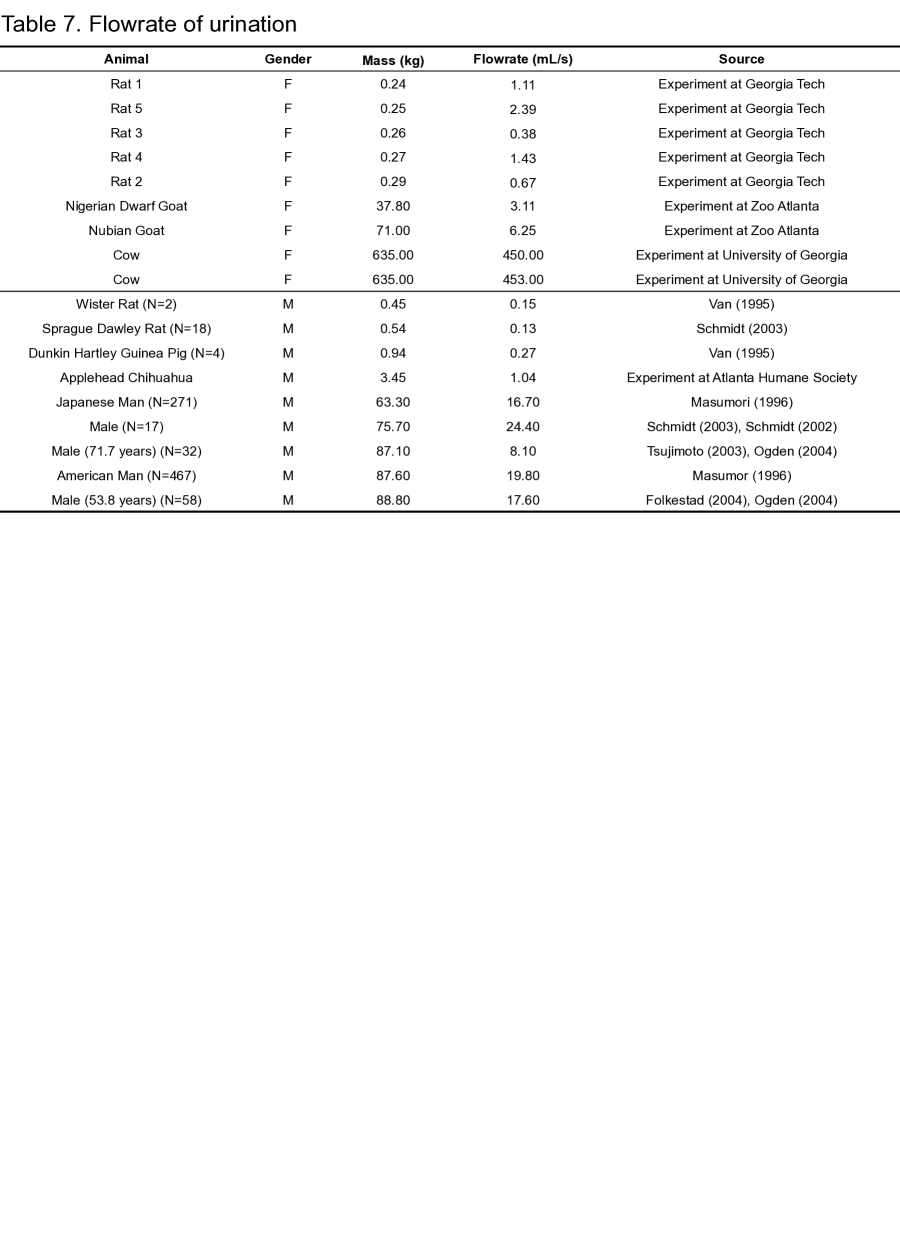 Table 7. Flowrate of urination

| Animal | Gender | Mass (kg) | Flowrate (mL/s) | Source |
|---|---|---|---|---|
| Rat 1 | F | 0.24 | 1.11 | Experiment at Georgia Tech |
| Rat 5 | F | 0.25 | 2.39 | Experiment at Georgia Tech |
| Rat 3 | F | 0.26 | 0.38 | Experiment at Georgia Tech |
| Rat 4 | F | 0.27 | 1.43 | Experiment at Georgia Tech |
| Rat 2 | F | 0.29 | 0.67 | Experiment at Georgia Tech |
| Nigerian Dwarf Goat | F | 37.80 | 3.11 | Experiment at Zoo Atlanta |
| Nubian Goat | F | 71.00 | 6.25 | Experiment at Zoo Atlanta |
| Cow | F | 635.00 | 450.00 | Experiment at University of Georgia |
| Cow | F | 635.00 | 453.00 | Experiment at University of Georgia |
| Wister Rat (N=2) | M | 0.45 | 0.15 | Van (1995) |
| Sprague Dawley Rat (N=18) | M | 0.54 | 0.13 | Schmidt (2003) |
| Dunkin Hartley Guinea Pig (N=4) | M | 0.94 | 0.27 | Van (1995) |
| Applehead Chihuahua | M | 3.45 | 1.04 | Experiment at Atlanta Humane Society |
| Japanese Man (N=271) | M | 63.30 | 16.70 | Masumori (1996) |
| Male (N=17) | M | 75.70 | 24.40 | Schmidt (2003), Schmidt (2002) |
| Male (71.7 years) (N=32) | M | 87.10 | 8.10 | Tsujimoto (2003), Ogden (2004) |
| American Man (N=467) | M | 87.60 | 19.80 | Masumor (1996) |
| Male (53.8 years) (N=58) | M | 88.80 | 17.60 | Folkestad (2004), Ogden (2004) |